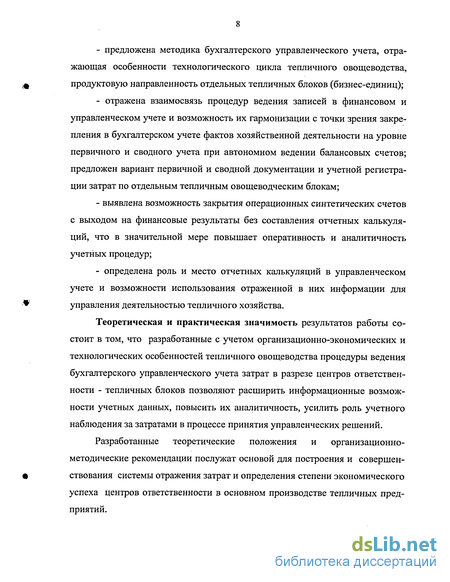 8

- предложена методика бухгалтерского управленческого учета, отражающая особенности технологического цикла тепличного овощеводства, продуктовую направленность отдельных тепличных блоков (бизнес-единиц);

- отражена взаимосвязь процедур ведения записей в финансовом и управленческом учете и возможность их гармонизации с точки зрения закрепления в бухгалтерском учете фактов хозяйственной деятельности на уровне первичного и сводного учета при автономном ведении балансовых счетов; предложен вариант первичной и сводной документации и учетной регистрации затрат по отдельным тепличным овощеводческим блокам;

- выявлена возможность закрытия операционных синтетических счетов с выходом на финансовые результаты без составления отчетных калькуляций, что в значительной мере повышает оперативность и аналитичность учетных процедур;

- определена роль и место отчетных калькуляций в управленческом учете и возможности использования отраженной в них информации для управления деятельностью тепличного хозяйства.

Теоретическая и практическая значимость результатов работы состоит в том, что разработанные с учетом организационно-экономических и технологических особенностей тепличного овощеводства процедуры ведения бухгалтерского управленческого учета затрат в разрезе центров ответственности - тепличных блоков позволяют расширить информационные возможности учетных данных, повысить их аналитичность, усилить роль учетного наблюдения за затратами в процессе принятия управленческих решений.

Разработанные теоретические положения и организационно-методические рекомендации послужат основой для построения и совершенствования системы отражения затрат и определения степени экономического успеха центров ответственности в основном производстве тепличных предприятий.

dsLib.net
библиотека диссертаций